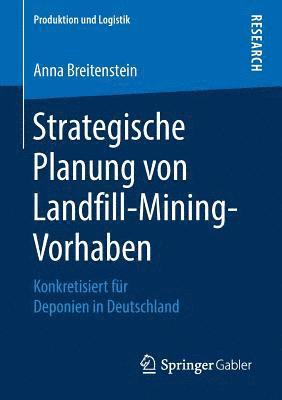 Produktion und Logistik

RESEARCH

Anna Breitenstein

Strategische Planung von Landfill-Mining-Vorhaben

Konkretisiert für Deponien in Deutschland

Springer Gabler